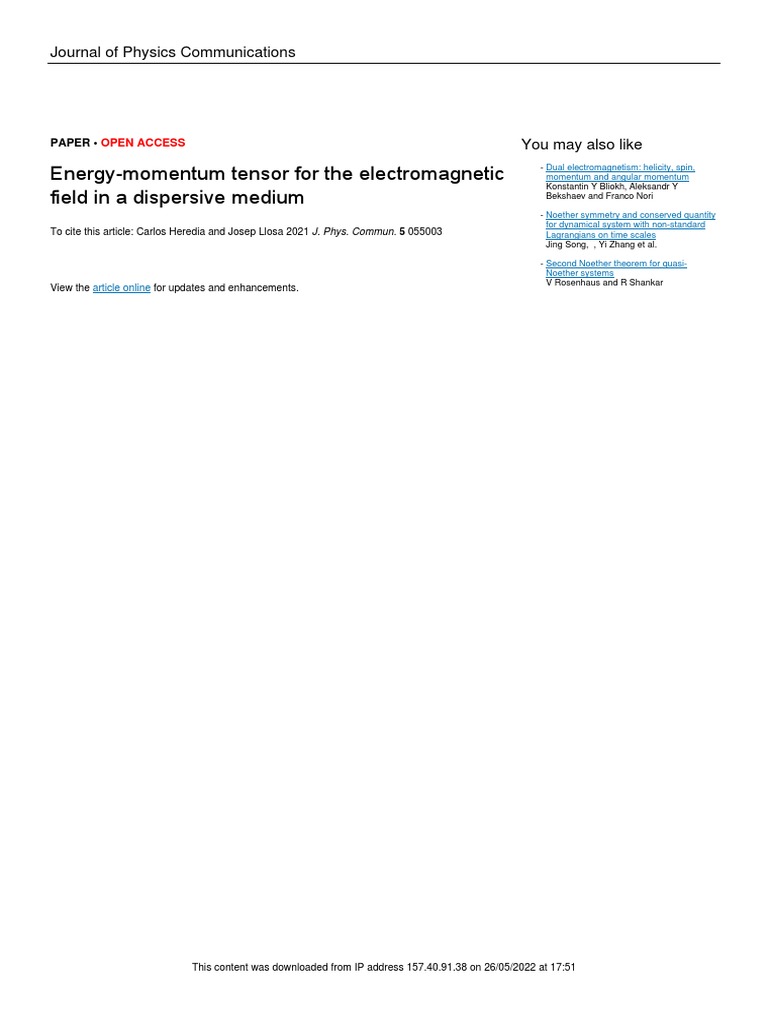 Journal of Physics Communications

PAPER • OPEN ACCESS

Energy-momentum tensor for the electromagnetic field in a dispersive medium

To cite this article: Carlos Heredia and Josep Llosa 2021 J. Phys. Commun. 5 055003

View the article online for updates and enhancements.

You may also like

- Dual electromagnetism: helicity, spin, momentum and angular momentum
Konstantin Y Bliokh, Aleksandr Y Bekshaev and Franco Nori

- Noether symmetry and conserved quantity for dynamical system with non-standard Lagrangians on time scales
Jing Song, , Yi Zhang et al.

- Second Noether theorem for quasi-Noether systems
V Rosenhaus and R Shankar

This content was downloaded from IP address 157.40.91.38 on 26/05/2022 at 17:51